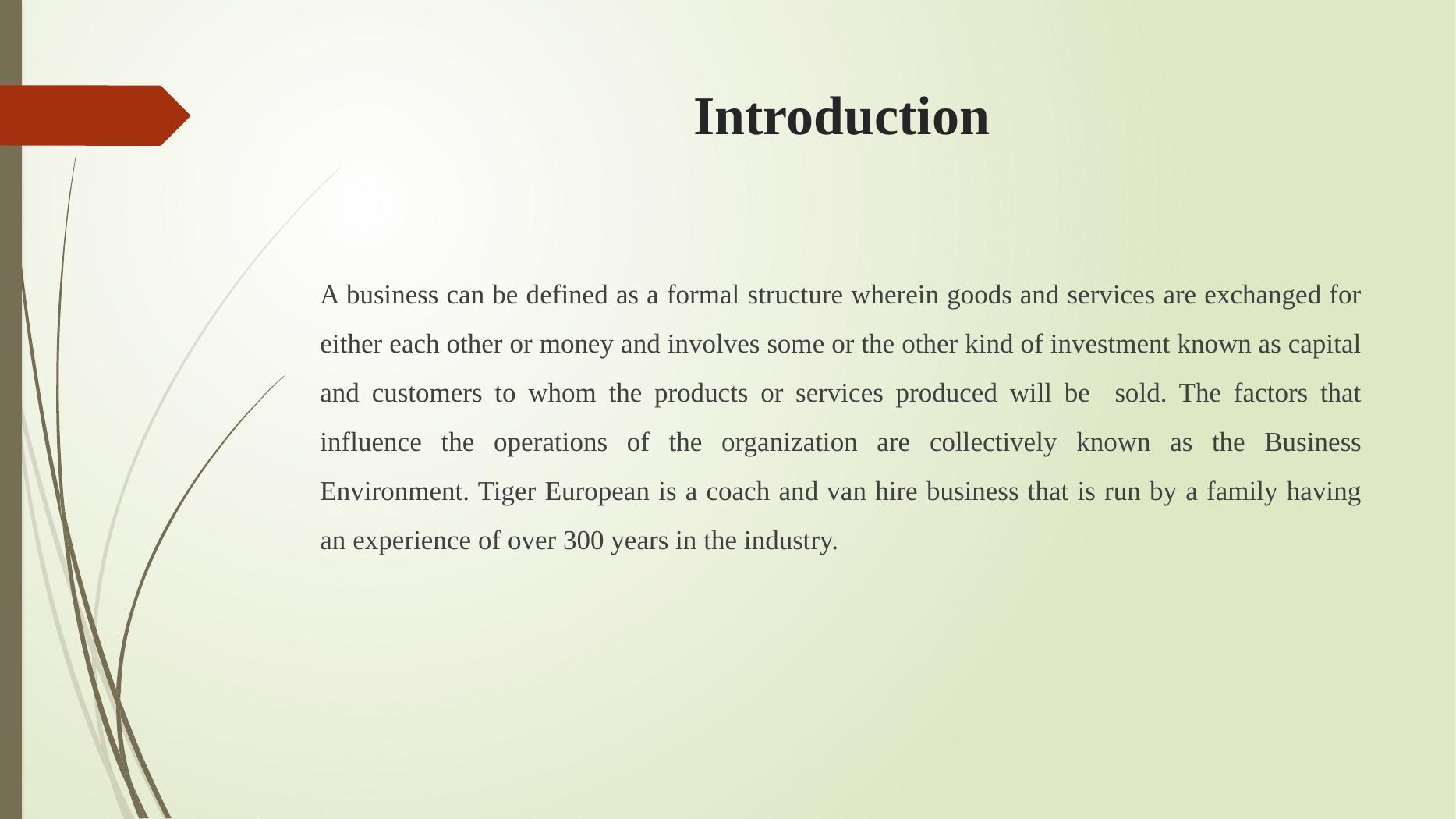 Introduction

A business can be defined as a formal structure wherein goods and services are exchanged for either each other or money and involves some or the other kind of investment known as capital and customers to whom the products or services produced will be sold. The factors that influence the operations of the organization are collectively known as the Business Environment. Tiger European is a coach and van hire business that is run by a family having an experience of over 300 years in the industry.